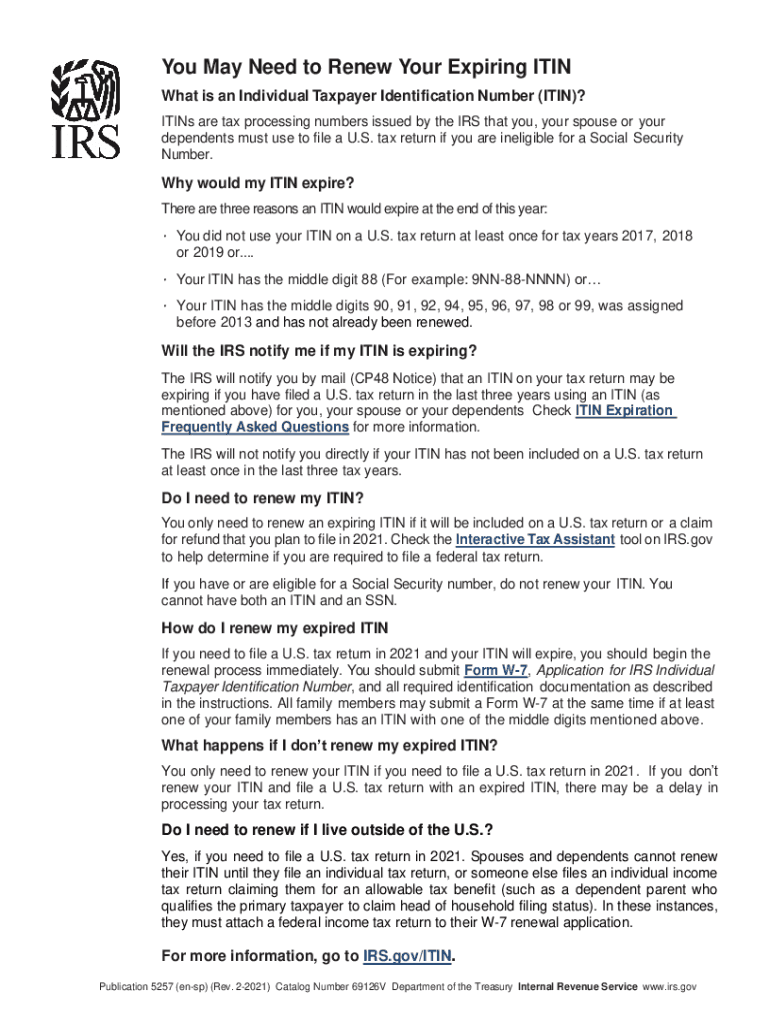 IRS

You May Need to Renew Your Expiring ITIN

What is an Individual Taxpayer Identification Number (ITIN)?

ITINs are tax processing numbers issued by the IRS that you, your spouse or your dependents must use to file a U.S. tax return if you are ineligible for a Social Security Number.

Why would my ITIN expire?

There are three reasons an ITIN would expire at the end of this year:

· You did not use your ITIN on a U.S. tax return at least once for tax years 2017, 2018 or 2019 or....

· Your ITIN has the middle digit 88 (For example: 9NN-88-NNNN) or…

· Your ITIN has the middle digits 90, 91, 92, 94, 95, 96, 97, 98 or 99, was assigned before 2013 and has not already been renewed.

Will the IRS notify me if my ITIN is expiring?

The IRS will notify you by mail (CP48 Notice) that an ITIN on your tax return may be expiring if you have filed a U.S. tax return in the last three years using an ITIN (as mentioned above) for you, your spouse or your dependents Check ITIN Expiration Frequently Asked Questions for more information.

The IRS will not notify you directly if your ITIN has not been included on a U.S. tax return at least once in the last three tax years.

Do I need to renew my ITIN?

You only need to renew an expiring ITIN if it will be included on a U.S. tax return or a claim for refund that you plan to file in 2021. Check the Interactive Tax Assistant tool on IRS.gov to help determine if you are required to file a federal tax return.

If you have or are eligible for a Social Security number, do not renew your ITIN. You cannot have both an ITIN and an SSN.

How do I renew my expired ITIN

If you need to file a U.S. tax return in 2021 and your ITIN will expire, you should begin the renewal process immediately. You should submit Form W-7, Application for IRS Individual Taxpayer Identification Number, and all required identification documentation as described in the instructions. All family members may submit a Form W-7 at the same time if at least one of your family members has an ITIN with one of the middle digits mentioned above.

What happens if I don't renew my expired ITIN?

You only need to renew your ITIN if you need to file a U.S. tax return in 2021. If you don't renew your ITIN and file a U.S. tax return with an expired ITIN, there may be a delay in processing your tax return.

Do I need to renew if I live outside of the U.S.?

Yes, if you need to file a U.S. tax return in 2021. Spouses and dependents cannot renew their ITIN until they file an individual tax return, or someone else files an individual income tax return claiming them for an allowable tax benefit (such as a dependent parent who qualifies the primary taxpayer to claim head of household filing status). In these instances, they must attach a federal income tax return to their W-7 renewal application.

For more information, go to IRS.gov/ITIN.

Publication 5257 (en-sp) (Rev. 2-2021) Catalog Number 69126V Department of the Treasury Internal Revenue Service www.irs.gov